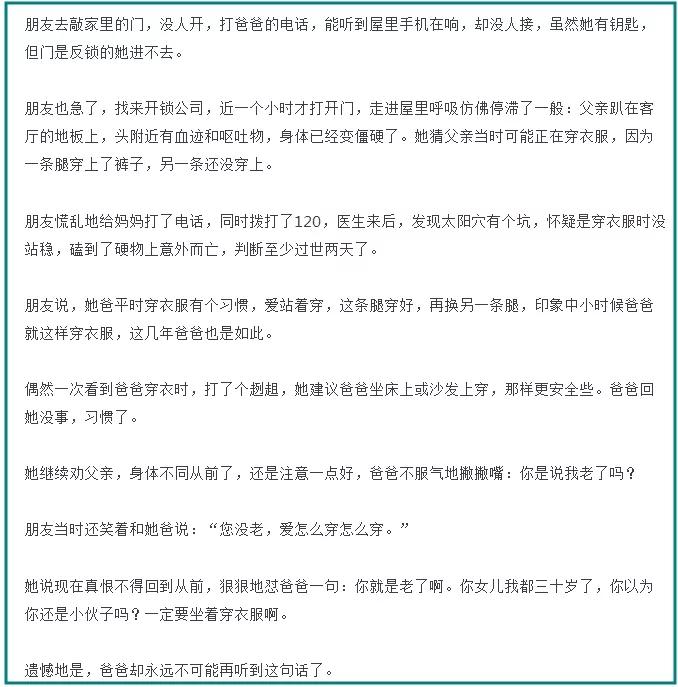 朋友去敲家里的门，没人开，打爸爸的电话，能听到屋里手机在响，却没人接，虽然她有钥匙，但门是反锁的她进不去。

朋友也急了，找来开锁公司，近一个小时才打开门，走进屋里呼吸仿佛停滞了一般：父亲趴在客厅的地板上，头附近有血迹和呕吐物，身体已经变僵硬了。她猜父亲当时可能正在穿衣服，因为一条腿穿上了裤子，另一条还没穿上。

朋友慌乱地给妈妈打了电话，同时拨打了120，医生来后，发现太阳穴有个坑，怀疑是穿衣服时没站稳，磕到了硬物上意外而亡，判断至少过世两天了。

朋友说，她爸平时穿衣服有个习惯，爱站着穿，这条腿穿好，再换另一条腿，印象中小时候爸爸就这样穿衣服，这几年爸爸也是如此。

偶然一次看到爸爸穿衣时，打了个趔趄，她建议爸爸坐床上或沙发上穿，那样更安全些。爸爸回她没事，习惯了。

她继续劝父亲，身体不同从前了，还是注意一点好，爸爸不服气地撇撇嘴：你是说我老了吗？

朋友当时还笑着和她爸说：“您没老，爱怎么穿怎么穿。”

她说现在真恨不得回到从前，狠狠地怼爸爸一句：你就是老了啊。你女儿我都三十岁了，你以为你还是小伙子吗？一定要坐着穿衣服啊。

遗憾地是，爸爸却永远不可能再听到这句话了。